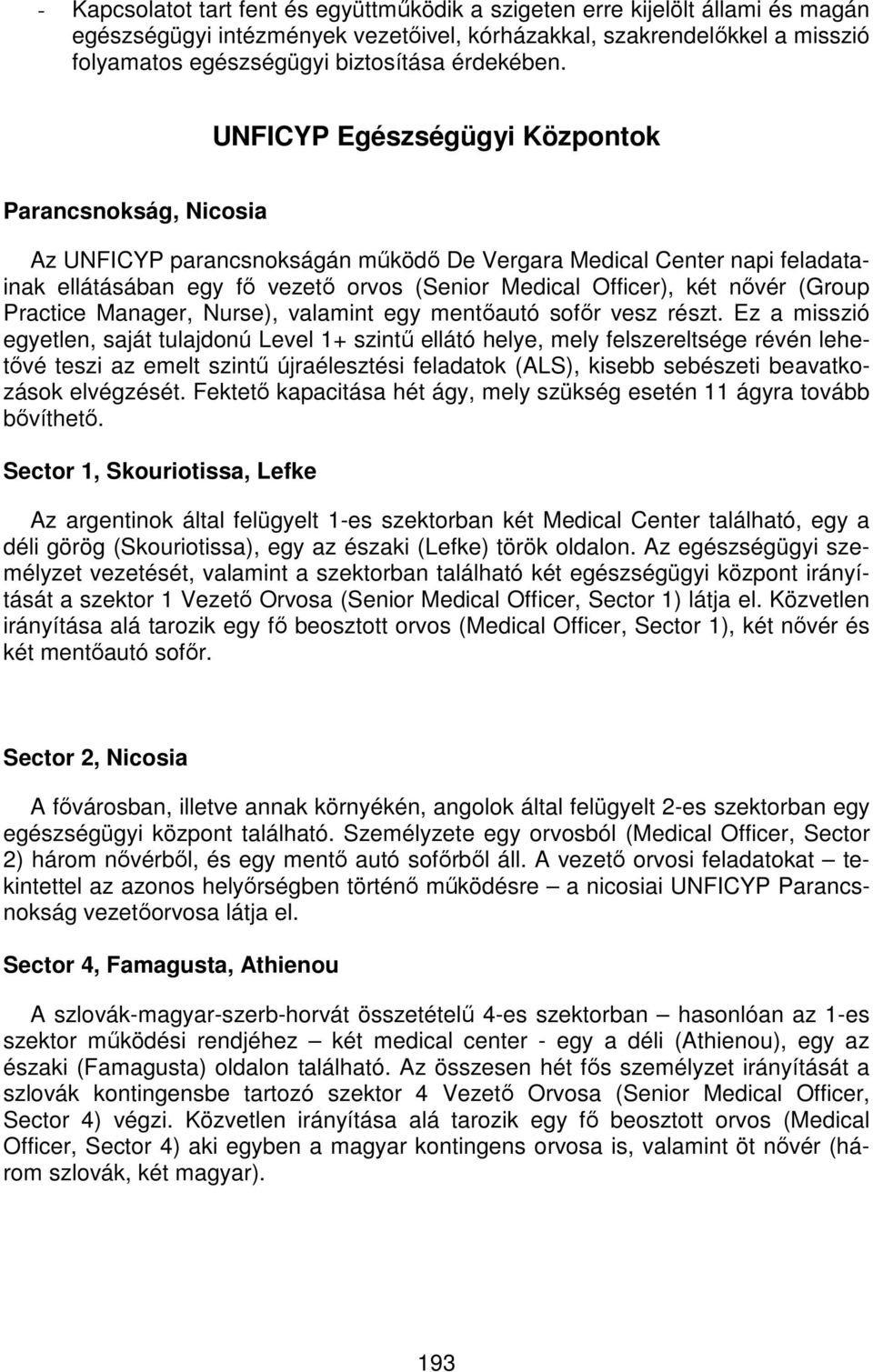 - Kapcsolatot tart fent és együttműködik a szigeten erre kijelölt állami és magán egészségügyi intézmények vezetőivel, kórházakkal, szakrendelőkkel a misszió folyamatos egészségügyi biztosítása érdekében.

UNFICYP Egészségügyi Központok

Parancsnokság, Nicosia

Az UNFICYP parancsnokságán működő De Vergara Medical Center napi feladatainak ellátásában egy fő vezető orvos (Senior Medical Officer), két nővér (Group Practice Manager, Nurse), valamint egy mentőautó sofőr vesz részt. Ez a misszió egyetlen, saját tulajdonú Level 1+ szintű ellátó helye, mely felszereltsége révén lehetővé teszi az emelt szintű újraélesztési feladatok (ALS), kisebb sebészeti beavatkozások elvégzését. Fektető kapacitása hét ágy, mely szükség esetén 11 ágyra tovább bővíthető.

Sector 1, Skouriotissa, Lefke

Az argentinok által felügyelt 1-es szektorban két Medical Center található, egy a déli görög (Skouriotissa), egy az északi (Lefke) török oldalon. Az egészségügyi személyzet vezetését, valamint a szektorban található két egészségügyi központ irányítását a szektor 1 Vezető Orvosa (Senior Medical Officer, Sector 1) látja el. Közvetlen irányítása alá tarozik egy fő beosztott orvos (Medical Officer, Sector 1), két nővér és két mentőautó sofőr.

Sector 2, Nicosia

A fővárosban, illetve annak környékén, angolok által felügyelt 2-es szektorban egy egészségügyi központ található. Személyzete egy orvosból (Medical Officer, Sector 2) három nővérből, és egy mentő autó sofőrből áll. A vezető orvosi feladatokat – tekintettel az azonos helyőrségben történő működésre – a nicosiai UNFICYP Parancsnokság vezetőorvosa látja el.

Sector 4, Famagusta, Athienou

A szlovák-magyar-szerb-horvát összetételű 4-es szektorban – hasonlóan az 1-es szektor működési rendjéhez – két medical center - egy a déli (Athienou), egy az északi (Famagusta) oldalon található. Az összesen hét fős személyzet irányítását a szlovák kontingensbe tartozó szektor 4 Vezető Orvosa (Senior Medical Officer, Sector 4) végzi. Közvetlen irányítása alá tarozik egy fő beosztott orvos (Medical Officer, Sector 4) aki egyben a magyar kontingens orvosa is, valamint öt nővér (három szlovák, két magyar).

193